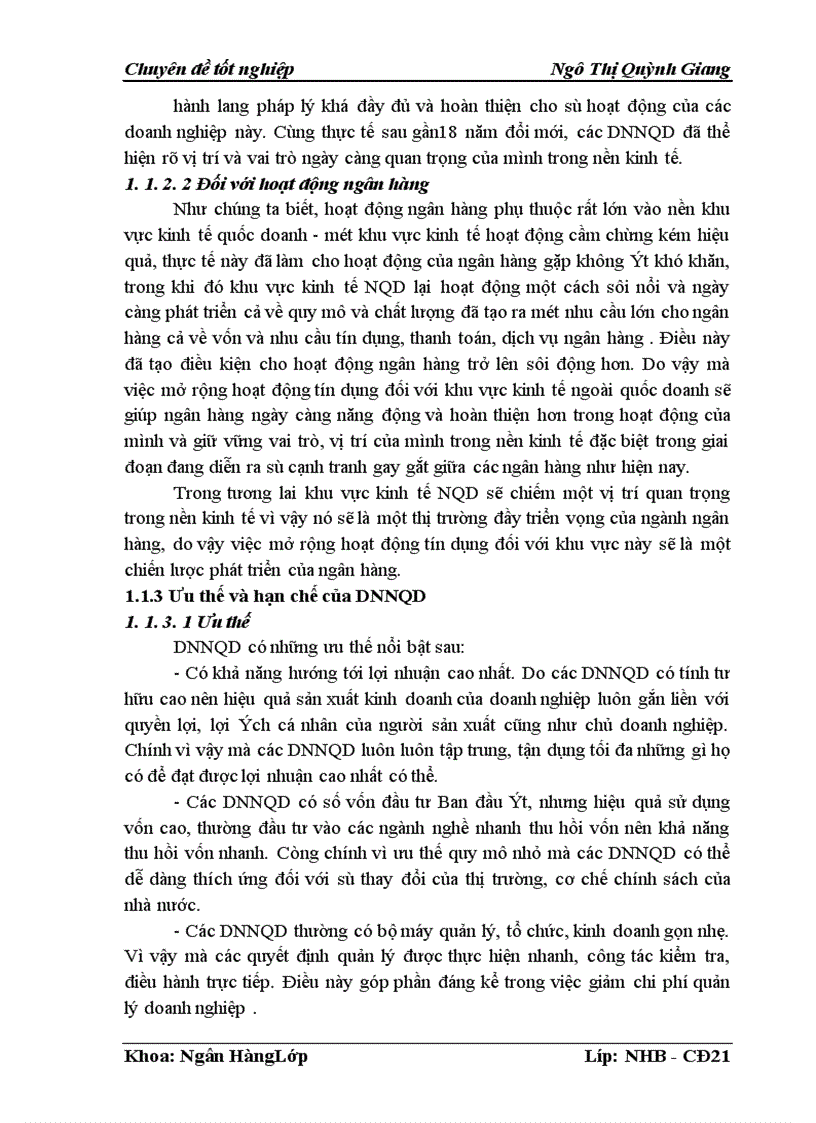 Chuyên đề tốt nghiệp Ngô Thị Quỳnh Giang

hành lang pháp lý khá đầy đủ và hoàn thiện cho sù hoạt động của các doanh nghiệp này. Cùng thực tế sau gần18 năm đổi mới, các DNNQD đã thể hiện rõ vị trí và vai trò ngày càng quan trọng của mình trong nền kinh tế.

1. 1. 2. 2 Đối với hoạt động ngân hàng

Như chúng ta biết, hoạt động ngân hàng phụ thuộc rất lớn vào nền khu vực kinh tế quốc doanh - mét khu vực kinh tế hoạt động cầm chừng kém hiệu quả, thực tế này đã làm cho hoạt động của ngân hàng gặp không Ýt khó khăn, trong khi đó khu vực kinh tế NQD lại hoạt động một cách sôi nổi và ngày càng phát triển cả về quy mô và chất lượng đã tạo ra mét nhu cầu lớn cho ngân hàng cả về vốn và nhu cầu tín dụng, thanh toán, dịch vụ ngân hàng . Điều này đã tạo điều kiện cho hoạt động ngân hàng trở lên sôi động hơn. Do vậy mà việc mở rộng hoạt động tín dụng đối với khu vực kinh tế ngoài quốc doanh sẽ giúp ngân hàng ngày càng năng động và hoàn thiện hơn trong hoạt động của mình và giữ vững vai trò, vị trí của mình trong nền kinh tế đặc biệt trong giai đoạn đang diễn ra sù cạnh tranh gay gắt giữa các ngân hàng như hiện nay.

Trong tương lai khu vực kinh tế NQD sẽ chiếm một vị trí quan trọng trong nền kinh tế vì vậy nó sẽ là một thị trường đầy triển vọng của ngành ngân hàng, do vậy việc mở rộng hoạt động tín dụng đối với khu vực này sẽ là một chiến lược phát triển của ngân hàng.

1.1.3 Ưu thế và hạn chế của DNNQD

1. 1. 3. 1 Ưu thế

DNNQD có những ưu thế nổi bật sau:

- Có khả năng hướng tới lợi nhuận cao nhất. Do các DNNQD có tính tư hữu cao nên hiệu quả sản xuất kinh doanh của doanh nghiệp luôn gắn liền với quyền lợi, lợi Ých cá nhân của người sản xuất cũng như chủ doanh nghiệp. Chính vì vậy mà các DNNQD luôn luôn tập trung, tận dụng tối đa những gì họ có để đạt được lợi nhuận cao nhất có thể.

- Các DNNQD có số vốn đầu tư Ban đầu Ýt, nhưng hiệu quả sử dụng vốn cao, thường đầu tư vào các ngành nghề nhanh thu hồi vốn nên khả năng thu hồi vốn nhanh. Còng chính vì ưu thế quy mô nhỏ mà các DNNQD có thể dễ dàng thích ứng đối với sù thay đổi của thị trường, cơ chế chính sách của nhà nước.

- Các DNNQD thường có bộ máy quản lý, tổ chức, kinh doanh gọn nhẹ. Vì vậy mà các quyết định quản lý được thực hiện nhanh, công tác kiểm tra, điều hành trực tiếp. Điều này góp phần đáng kể trong việc giảm chi phí quản lý doanh nghiệp .

Khoa: Ngân HàngLớp Líp: NHB - CĐ21